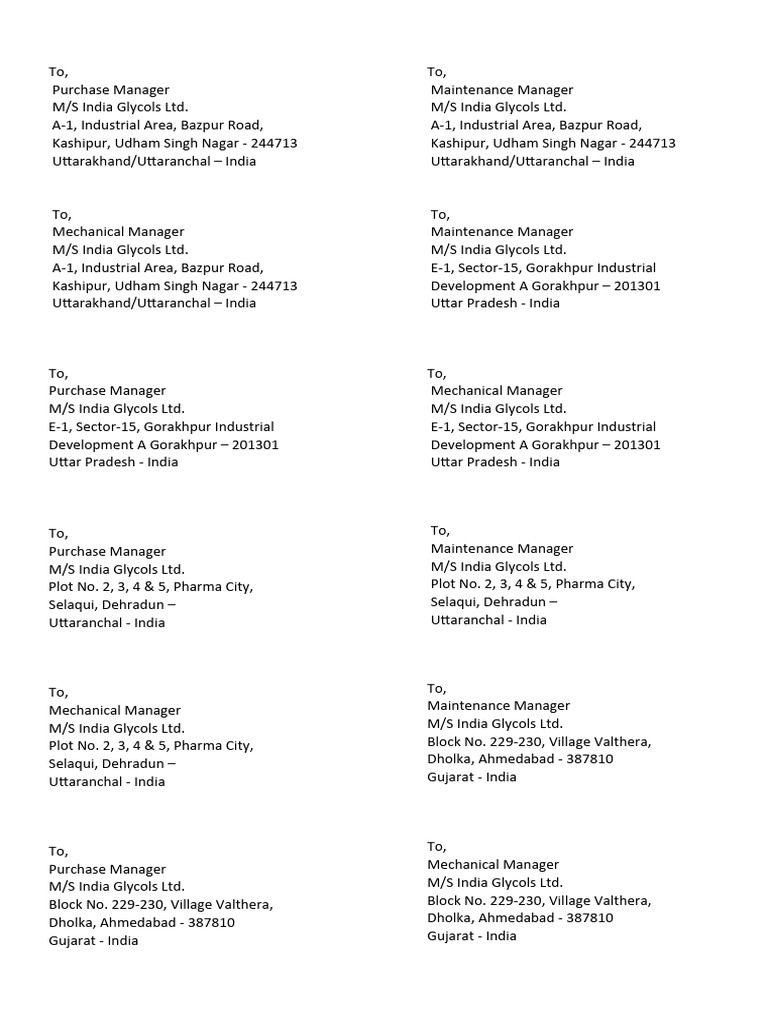 To,
Purchase Manager
M/S India Glycols Ltd.
A-1, Industrial Area, Bazpur Road,
Kashipur, Udham Singh Nagar - 244713
Uttarakhand/Uttaranchal – India

To,
Mechanical Manager
M/S India Glycols Ltd.
A-1, Industrial Area, Bazpur Road,
Kashipur, Udham Singh Nagar - 244713
Uttarakhand/Uttaranchal – India

To,
Purchase Manager
M/S India Glycols Ltd.
E-1, Sector-15, Gorakhpur Industrial
Development A Gorakhpur – 201301
Uttar Pradesh - India

To,
Purchase Manager
M/S India Glycols Ltd.
Plot No. 2, 3, 4 & 5, Pharma City,
Selaqui, Dehradun –
Uttaranchal - India

To,
Mechanical Manager
M/S India Glycols Ltd.
Plot No. 2, 3, 4 & 5, Pharma City,
Selaqui, Dehradun –
Uttaranchal - India

To,
Purchase Manager
M/S India Glycols Ltd.
Block No. 229-230, Village Valthera,
Dholka, Ahmedabad - 387810
Gujarat - India

To,
Maintenance Manager
M/S India Glycols Ltd.
A-1, Industrial Area, Bazpur Road,
Kashipur, Udham Singh Nagar - 244713
Uttarakhand/Uttaranchal – India

To,
Maintenance Manager
M/S India Glycols Ltd.
E-1, Sector-15, Gorakhpur Industrial
Development A Gorakhpur – 201301
Uttar Pradesh - India

To,
Mechanical Manager
M/S India Glycols Ltd.
E-1, Sector-15, Gorakhpur Industrial
Development A Gorakhpur – 201301
Uttar Pradesh - India

To,
Maintenance Manager
M/S India Glycols Ltd.
Plot No. 2, 3, 4 & 5, Pharma City,
Selaqui, Dehradun –
Uttaranchal - India

To,
Maintenance Manager
M/S India Glycols Ltd.
Block No. 229-230, Village Valthera,
Dholka, Ahmedabad - 387810
Gujarat - India

To,
Mechanical Manager
M/S India Glycols Ltd.
Block No. 229-230, Village Valthera,
Dholka, Ahmedabad - 387810
Gujarat - India